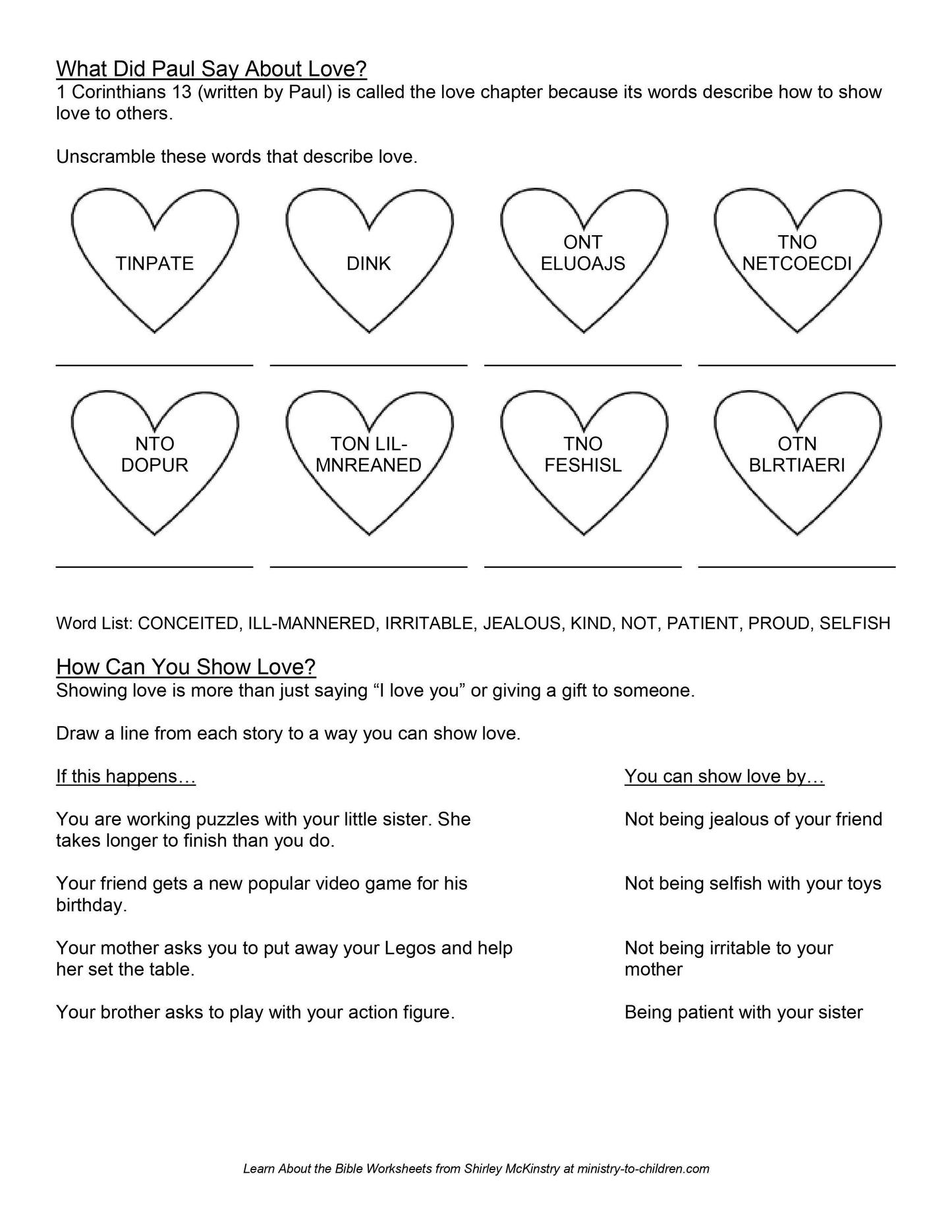 What Did Paul Say About Love?
1 Corinthians 13 (written by Paul) is called the love chapter because its words describe how to show love to others.

Unscramble these words that describe love.

TINPATE

DINK

ONT ELUOAJS

TNO NETCOECDI

NTO DOPUR

TON LIL-MNREANED

TNO FESHISL

OTN BLRTIAERI

Word List: CONCEITED, ILL-MANNERED, IRRITABLE, JEALOUS, KIND, NOT, PATIENT, PROUD, SELFISH

How Can You Show Love?
Showing love is more than just saying “I love you” or giving a gift to someone.

Draw a line from each story to a way you can show love.

If this happens…

You are working puzzles with your little sister. She takes longer to finish than you do.

Your friend gets a new popular video game for his birthday.

Your mother asks you to put away your Legos and help her set the table.

Your brother asks to play with your action figure.

You can show love by…

Not being jealous of your friend

Not being selfish with your toys

Not being irritable to your mother

Being patient with your sister

Learn About the Bible Worksheets from Shirley McKinstry at ministry-to-children.com